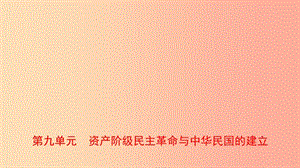 第九单元　资产阶级民主革命与中华民国的建立